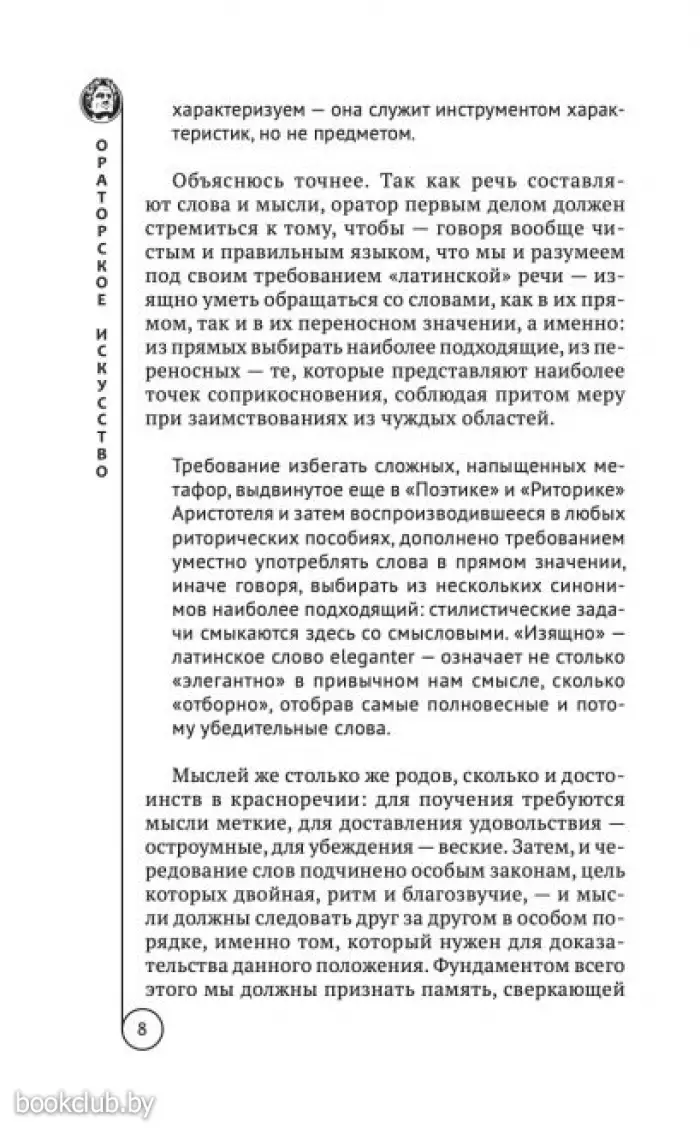 ОРАТОРСКОЕ ИСКУССТВО

характеризуем — она служит инструментом характеристик, но не предметом.

Объяснюсь точнее. Так как речь составляют слова и мысли, оратор первым делом должен стремиться к тому, чтобы — говоря вообще чистым и правильным языком, что мы и разумеем под своим требованием «латинской» речи — изящно уметь обращаться со словами, как в их прямом, так и в их переносном значении, а именно: из прямых выбирать наиболее подходящие, из переносных — те, которые представляют наиболее точек соприкосновения, соблюдая притом меру при заимствованиях из чуждых областей.

Требование избегать сложных, напыщенных метафор, выдвинутое еще в «Поэтике» и «Риторике» Аристотеля и затем воспроизводившееся в любых риторических пособиях, дополнено требованием уместно употреблять слова в прямом значении, иначе говоря, выбирать из нескольких синонимов наиболее подходящий: стилистические задачи смыкаются здесь со смысловыми. «Изящно» — латинское слово eleganter — означает не столько «элегантно» в привычном нам смысле, сколько «отборно», отобрав самые полновесные и потому убедительные слова.

Мыслей же столько же родов, сколько и достоинств в красноречии: для поучения требуются мысли меткие, для доставления удовольствия — остроумные, для убеждения — веские. Затем, и чередование слов подчинено особым законам, цель которых двойная, ритм и благозвучие, — и мысли должны следовать друг за другом в особом порядке, именно том, который нужен для доказательства данного положения. Фундаментом всего этого мы должны признать память, сверкающей

8

bookclub.by